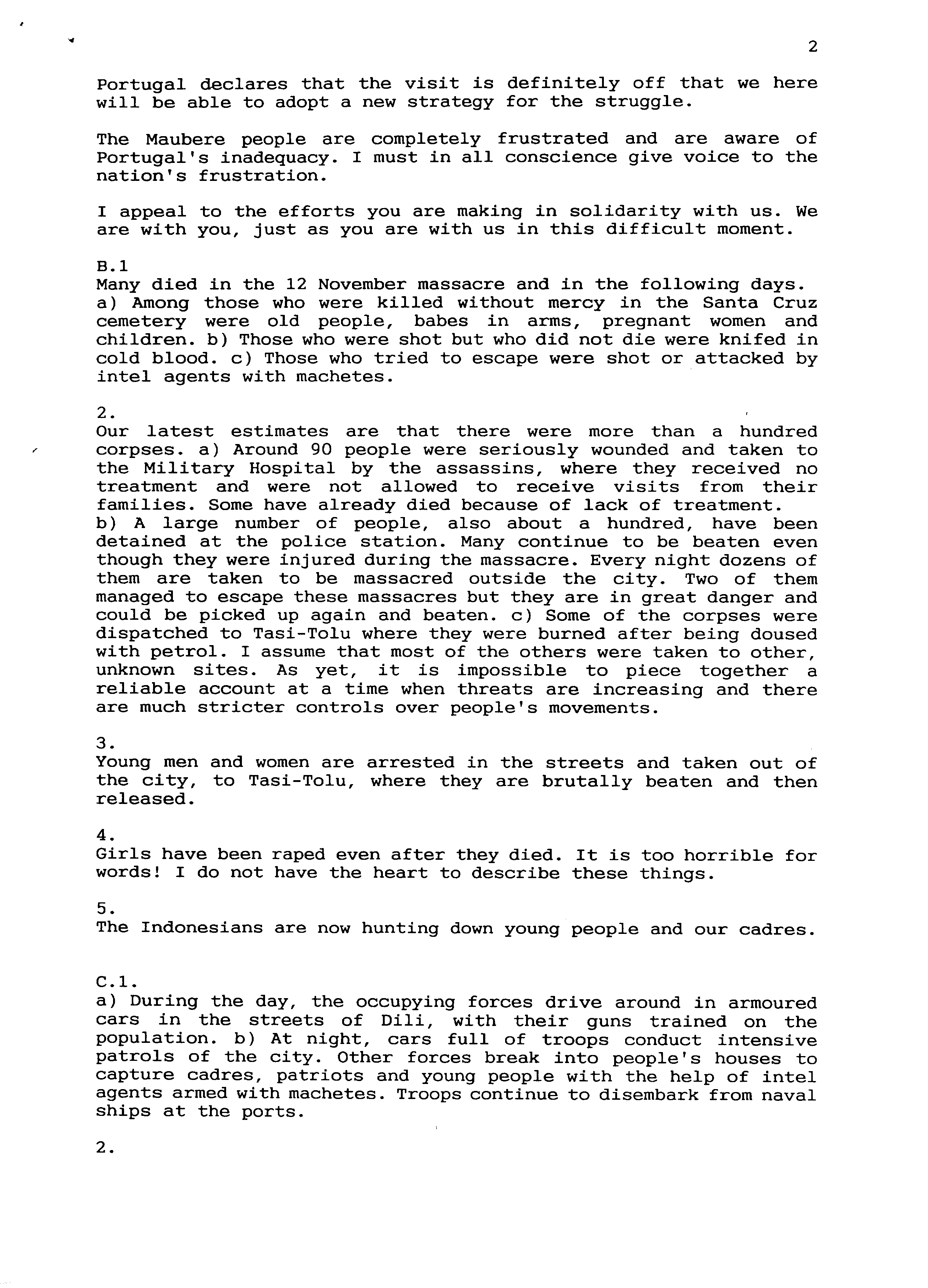 2

Portugal declares that the visit is definitely off that we here will be able to adopt a new strategy for the struggle.

The Maubere people are completely frustrated and are aware of Portugal's inadequacy. I must in all conscience give voice to the nation's frustration.

I appeal to the efforts you are making in solidarity with us. We are with you, just as you are with us in this difficult moment.

B.1
Many died in the 12 November massacre and in the following days.
a) Among those who were killed without mercy in the Santa Cruz cemetery were old people, babes in arms, pregnant women and children. b) Those who were shot but who did not die were knifed in cold blood. c) Those who tried to escape were shot or attacked by intel agents with machetes.

2.
Our latest estimates are that there were more than a hundred corpses. a) Around 90 people were seriously wounded and taken to the Military Hospital by the assassins, where they received no treatment and were not allowed to receive visits from their families. Some have already died because of lack of treatment.
b) A large number of people, also about a hundred, have been detained at the police station. Many continue to be beaten even though they were injured during the massacre. Every night dozens of them are taken to be massacred outside the city. Two of them managed to escape these massacres but they are in great danger and could be picked up again and beaten. c) Some of the corpses were dispatched to Tasi-Tolu where they were burned after being doused with petrol. I assume that most of the others were taken to other, unknown sites. As yet, it is impossible to piece together a reliable account at a time when threats are increasing and there are much stricter controls over people's movements.

3.
Young men and women are arrested in the streets and taken out of the city, to Tasi-Tolu, where they are brutally beaten and then released.

4.
Girls have been raped even after they died. It is too horrible for words! I do not have the heart to describe these things.

5.
The Indonesians are now hunting down young people and our cadres.

C.1.
a) During the day, the occupying forces drive around in armoured cars in the streets of Dili, with their guns trained on the population. b) At night, cars full of troops conduct intensive patrols of the city. Other forces break into people's houses to capture cadres, patriots and young people with the help of intel agents armed with machetes. Troops continue to disembark from naval ships at the ports.

2.